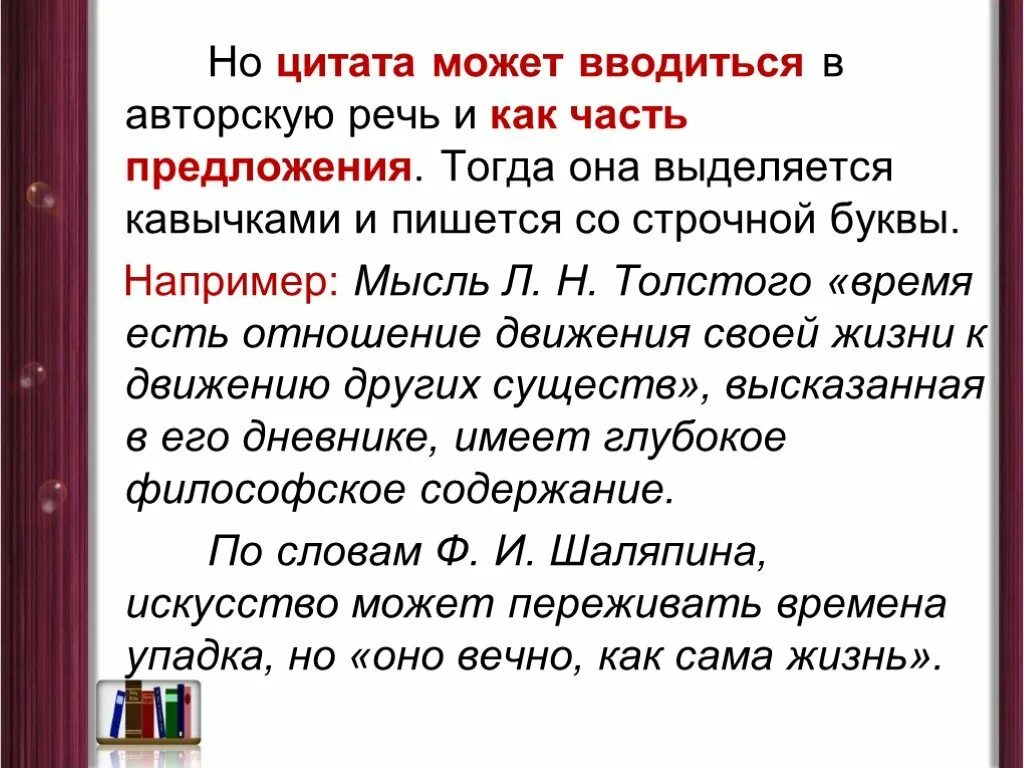 Но цитата может вводиться в авторскую речь и как часть предложения. Тогда она выделяется кавычками и пишется со строчной буквы.

Например: Мысль Л. Н. Толстого «время есть отношение движения своей жизни к движению других существ», высказанная в его дневнике, имеет глубокое философское содержание.

По словам Ф. И. Шаляпина, искусство может переживать времена упадка, но «оно вечно, как сама жизнь».